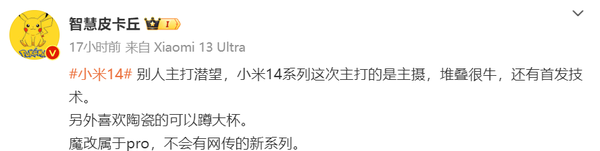 智慧皮卡丘 I

17小时前 来自 Xiaomi 13 Ultra

#小米14# 别人主打潜望，小米14系列这次主打的是主摄，堆叠很牛，还有首发技术。

另外喜欢陶瓷的可以蹲大杯。

魔改属于pro，不会有网传的新系列。